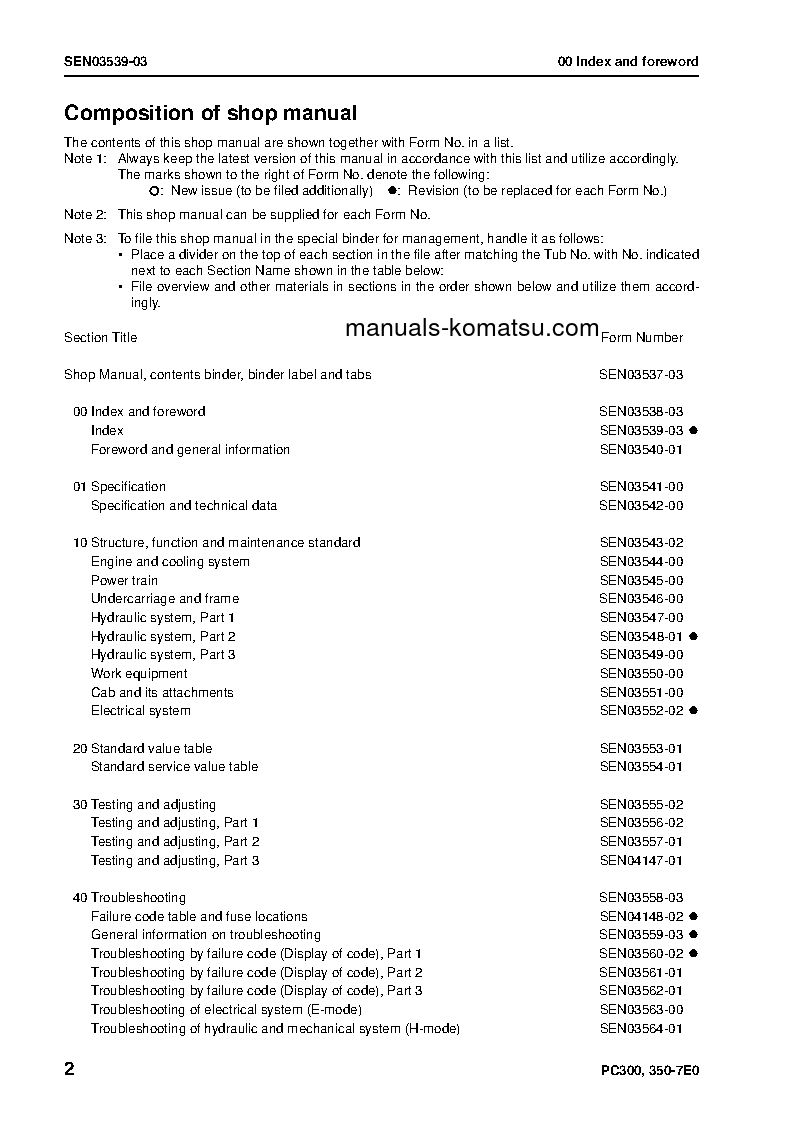 SEN03539-03

00 Index and foreword

Composition of shop manual

The contents of this shop manual are shown together with Form No. in a list.
Note 1: Always keep the latest version of this manual in accordance with this list and utilize accordingly. The marks shown to the right of Form No. denote the following:
○: New issue (to be filed additionally) ●: Revision (to be replaced for each Form No.)

Note 2: This shop manual can be supplied for each Form No.

Note 3: To file this shop manual in the special binder for management, handle it as follows:
• Place a divider on the top of each section in the file after matching the Tub No. with No. indicated next to each Section Name shown in the table below:
• File overview and other materials in sections in the order shown below and utilize them accordingly.

manuals-komatsu.com

| Section Title | Form Number |
|---|---|
| Shop Manual, contents binder, binder label and tabs | SEN03537-03 |
| 00 Index and foreword | SEN03538-03 |
| Index | SEN03539-03 ● |
| Foreword and general information | SEN03540-01 |
| 01 Specification | SEN03541-00 |
| Specification and technical data | SEN03542-00 |
| 10 Structure, function and maintenance standard | SEN03543-02 |
| Engine and cooling system | SEN03544-00 |
| Power train | SEN03545-00 |
| Undercarriage and frame | SEN03546-00 |
| Hydraulic system, Part 1 | SEN03547-00 |
| Hydraulic system, Part 2 | SEN03548-01 ● |
| Hydraulic system, Part 3 | SEN03549-00 |
| Work equipment | SEN03550-00 |
| Cab and its attachments | SEN03551-00 |
| Electrical system | SEN03552-02 ● |
| 20 Standard value table | SEN03553-01 |
| Standard service value table | SEN03554-01 |
| 30 Testing and adjusting | SEN03555-02 |
| Testing and adjusting, Part 1 | SEN03556-02 |
| Testing and adjusting, Part 2 | SEN03557-01 |
| Testing and adjusting, Part 3 | SEN04147-01 |
| 40 Troubleshooting | SEN03558-03 |
| Failure code table and fuse locations | SEN04148-02 ● |
| General information on troubleshooting | SEN03559-03 ● |
| Troubleshooting by failure code (Display of code), Part 1 | SEN03560-02 ● |
| Troubleshooting by failure code (Display of code), Part 2 | SEN03561-01 |
| Troubleshooting by failure code (Display of code), Part 3 | SEN03562-01 |
| Troubleshooting of electrical system (E-mode) | SEN03563-00 |
| Troubleshooting of hydraulic and mechanical system (H-mode) | SEN03564-01 |

2

PC300, 350-7E0